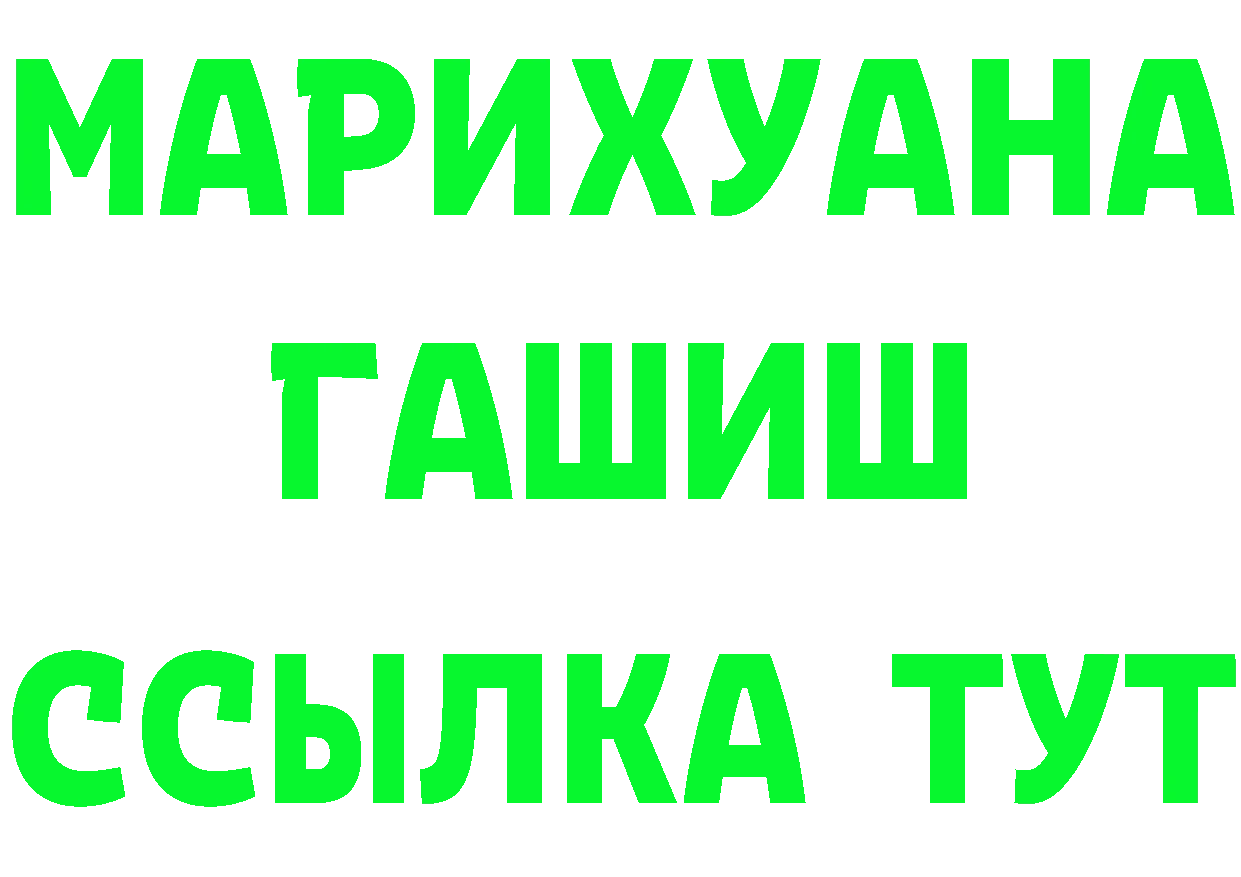 МАРИХУАНА
ГАШИШ
ССЫЛКА ТУТ